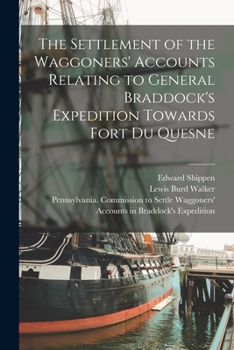 The Settlement of the Waggoners' Accounts Relating to General Braddock's Expedition Towards Fort Du Quesne

Edward Shippen
Lewis Burd Walker
Pennsylvania. Commission to Settle Waggoners' Accounts in Braddock's Expedition